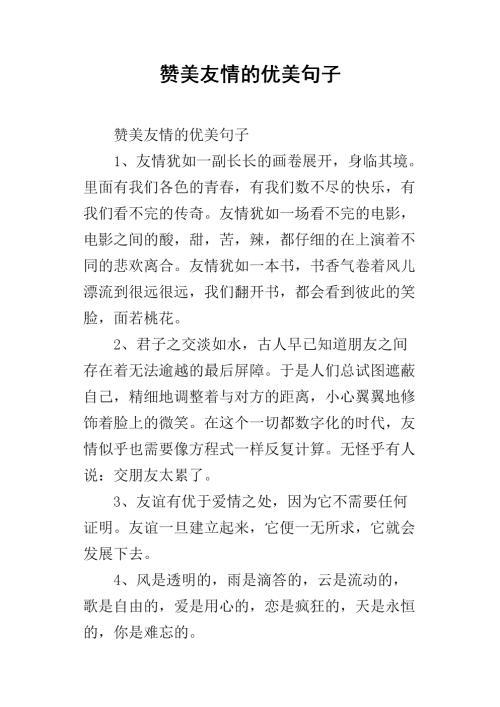 赞美友情的优美句子

赞美友情的优美句子

1、友情犹如一副长长的画卷展开，身临其境。里面有我们各色的青春，有我们数不尽的快乐，有我们看不完的传奇。友情犹如一场看不完的电影，电影之间的酸，甜，苦，辣，都仔细的在上演着不同的悲欢离合。友情犹如一本书，书香气卷着风儿漂流到很远很远，我们翻开书，都会看到彼此的笑脸，面若桃花。

2、君子之交淡如水，古人早已知道朋友之间存在着无法逾越的最后屏障。于是人们总试图遮蔽自己，精细地调整着与对方的距离，小心翼翼地修饰着脸上的微笑。在这个一切都数字化的时代，友情似乎也需要像方程式一样反复计算。无怪乎有人说：交朋友太累了。

3、友谊有优于爱情之处，因为它不需要任何证明。友谊一旦建立起来，它便一无所求，它就会发展下去。

4、风是透明的，雨是滴答的，云是流动的，歌是自由的，爱是用心的，恋是疯狂的，天是永恒的，你是难忘的。